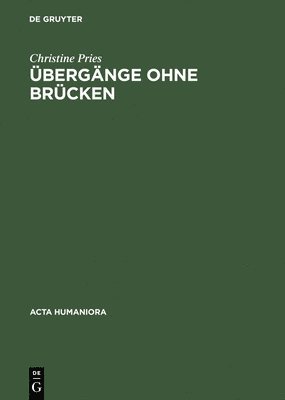 DE GRUYTER

Christine Pries

ÜBERGÄNGE OHNE BRÜCKEN

ACTA HUMANIORA

DE G